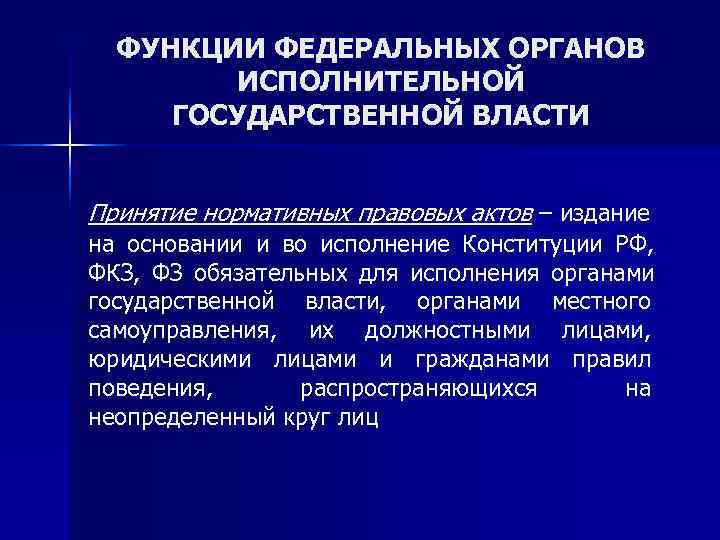 ФУНКЦИИ ФЕДЕРАЛЬНЫХ ОРГАНОВ ИСПОЛНИТЕЛЬНОЙ ГОСУДАРСТВЕННОЙ ВЛАСТИ

Принятие нормативных правовых актов – издание на основании и во исполнение Конституции РФ, ФКЗ, ФЗ обязательных для исполнения органами государственной власти, органами местного самоуправления, их должностными лицами, юридическими лицами и гражданами правил поведения, распространяющихся на неопределенный круг лиц